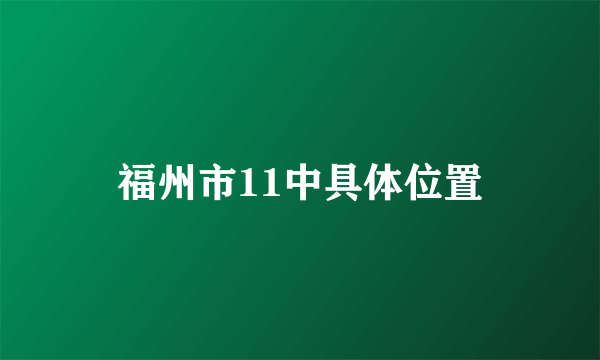 福州市11中具体位置